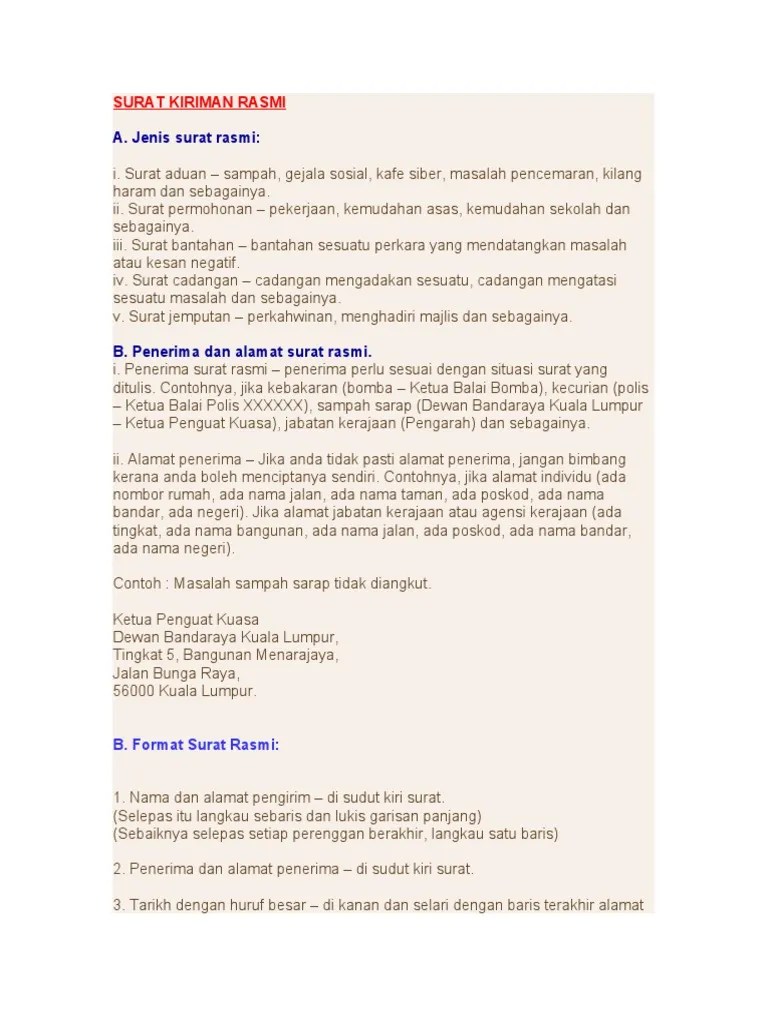 SURAT KIRIMAN RASMI

A. Jenis surat rasmi:

i. Surat aduan – sampah, gejala sosial, kafe siber, masalah pencemaran, kilang haram dan sebagainya.
ii. Surat permohonan – pekerjaan, kemudahan asas, kemudahan sekolah dan sebagainya.
iii. Surat bantahan – bantahan sesuatu perkara yang mendatangkan masalah atau kesan negatif.
iv. Surat cadangan – cadangan mengadakan sesuatu, cadangan mengatasi sesuatu masalah dan sebagainya.
v. Surat jemputan – perkahwinan, menghadiri majlis dan sebagainya.

B. Penerima dan alamat surat rasmi.
i. Penerima surat rasmi – penerima perlu sesuai dengan situasi surat yang ditulis. Contohnya, jika kebakaran (bomba – Ketua Balai Bomba), kecurian (polis – Ketua Balai Polis XXXXXX), sampah sarap (Dewan Bandaraya Kuala Lumpur – Ketua Penguat Kuasa), jabatan kerajaan (Pengarah) dan sebagainya.

ii. Alamat penerima – Jika anda tidak pasti alamat penerima, jangan bimbang kerana anda boleh menciptanya sendiri. Contohnya, jika alamat individu (ada nombor rumah, ada nama jalan, ada nama taman, ada poskod, ada nama bandar, ada negeri). Jika alamat jabatan kerajaan atau agensi kerajaan (ada tingkat, ada nama bangunan, ada nama jalan, ada poskod, ada nama bandar, ada nama negeri).

Contoh : Masalah sampah sarap tidak diangkut.

Ketua Penguat Kuasa
Dewan Bandaraya Kuala Lumpur,
Tingkat 5, Bangunan Menarajaya,
Jalan Bunga Raya,
56000 Kuala Lumpur.

B. Format Surat Rasmi:

1. Nama dan alamat pengirim – di sudut kiri surat.
(Selepas itu langkau sebaris dan lukis garisan panjang)
(Sebaiknya selepas setiap perenggan berakhir, langkau satu baris)

2. Penerima dan alamat penerima – di sudut kiri surat.

3. Tarikh dengan huruf besar – di kanan dan selari dengan baris terakhir alamat